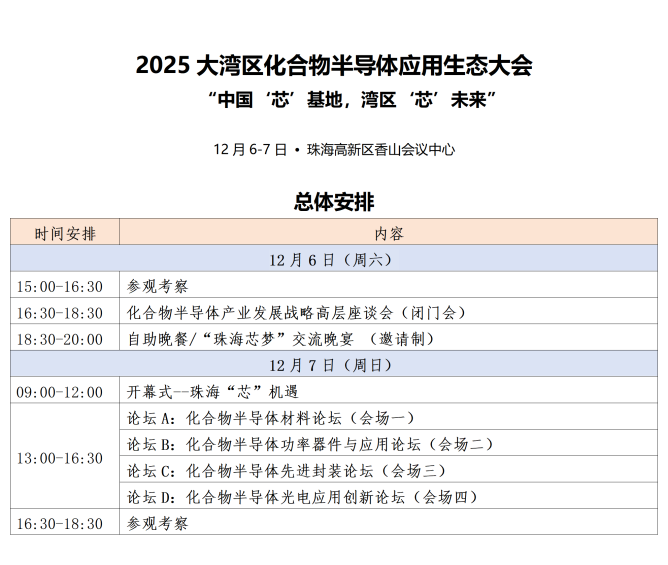 2025 大湾区化合物半导体应用生态大会

“中国‘芯’基地，湾区‘芯’未来”

12 月 6-7 日 • 珠海高新区香山会议中心

总体安排

| 时间安排 | 内容 |
|---|---|
| 12 月 6 日（周六） | |
| 15:00-16:30 | 参观考察 |
| 16:30-18:30 | 化合物半导体产业发展战略高层座谈会（闭门会） |
| 18:30-20:00 | 自助晚餐/“珠海芯梦”交流晚宴 （邀请制） |
| 12 月 7 日（周日） | |
| 09:00-12:00 | 开幕式--珠海“芯”机遇 |
| 13:00-16:30 | 论坛 A：化合物半导体材料论坛（会场一） |
| | 论坛 B：化合物半导体功率器件与应用论坛（会场二） |
| | 论坛 C：化合物半导体先进封装论坛（会场三） |
| | 论坛 D：化合物半导体光电应用创新论坛（会场四） |
| 16:30-18:30 | 参观考察 |